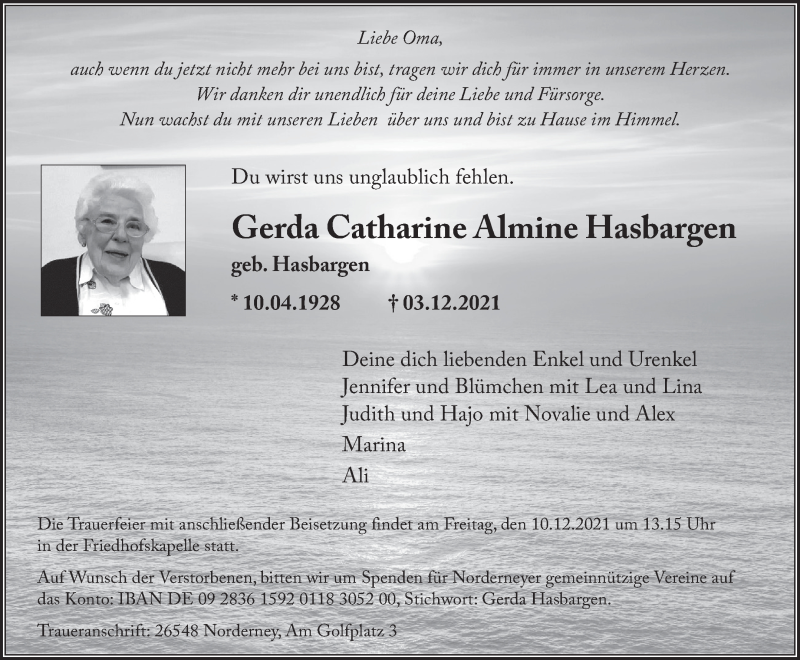 Liebe Oma,
auch wenn du jetzt nicht mehr bei uns bist, tragen wir dich für immer in unserem Herzen.
Wir danken dir unendlich für deine Liebe und Fürsorge.
Nun wachst du mit unseren Lieben über uns und bist zu Hause im Himmel.

Du wirst uns unglaublich fehlen.

Gerda Catharine Almine Hasbargen

geb. Hasbargen

* 10.04.1928 † 03.12.2021

Deine dich liebenden Enkel und Urenkel
Jennifer und Blümchen mit Lea und Lina
Judith und Hajo mit Novalie und Alex
Marina
Ali

Die Trauerfeier mit anschließender Beisetzung findet am Freitag, den 10.12.2021 um 13.15 Uhr in der Friedhofskapelle statt.

Auf Wunsch der Verstorbenen, bitten wir um Spenden für Norderneyer gemeinnützige Vereine auf das Konto: IBAN DE 09 2836 1592 0118 3052 00, Stichwort: Gerda Hasbargen.

Traueranschrift: 26548 Norderney, Am Golfplatz 3